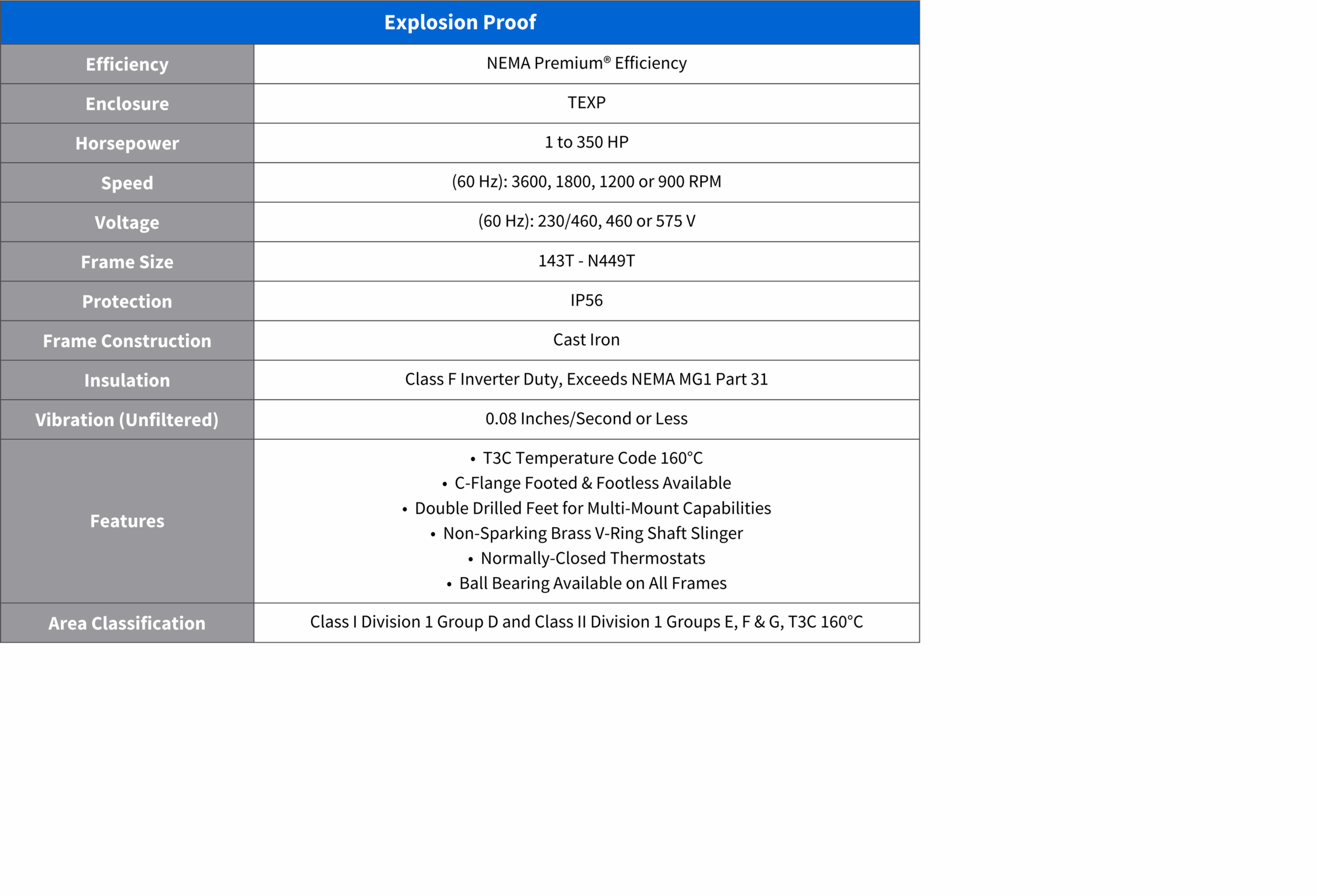 | Explosion Proof | |
|---|---|
| Efficiency | NEMA Premium® Efficiency |
| Enclosure | TEXP |
| Horsepower | 1 to 350 HP |
| Speed | (60 Hz): 3600, 1800, 1200 or 900 RPM |
| Voltage | (60 Hz): 230/460, 460 or 575 V |
| Frame Size | 143T - N449T |
| Protection | IP56 |
| Frame Construction | Cast Iron |
| Insulation | Class F Inverter Duty, Exceeds NEMA MG1 Part 31 |
| Vibration (Unfiltered) | 0.08 Inches/Second or Less |
| Features | • T3C Temperature Code 160°C • C-Flange Footed & Footless Available • Double Drilled Feet for Multi-Mount Capabilities • Non-Sparking Brass V-Ring Shaft Slinger • Normally-Closed Thermostats • Ball Bearing Available on All Frames |
| Area Classification | Class I Division 1 Group D and Class II Division 1 Groups E, F & G, T3C 160°C |